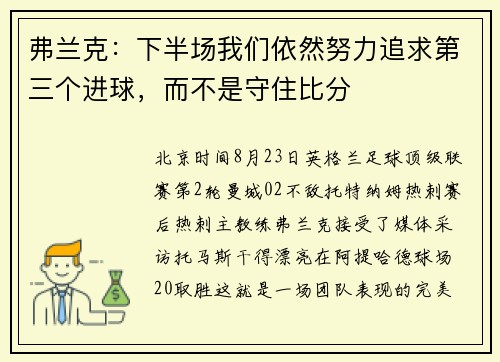 弗兰克：下半场我们依然努力追求第三个进球，而不是守住比分

北京时间8月23日英格兰足球顶级联赛第2轮曼城02不敌托特纳姆热刺赛后热刺主教练弗兰克接受了媒体采访托马斯干得漂亮在阿提哈德球场20取胜这就是一场团队表现的完美

$